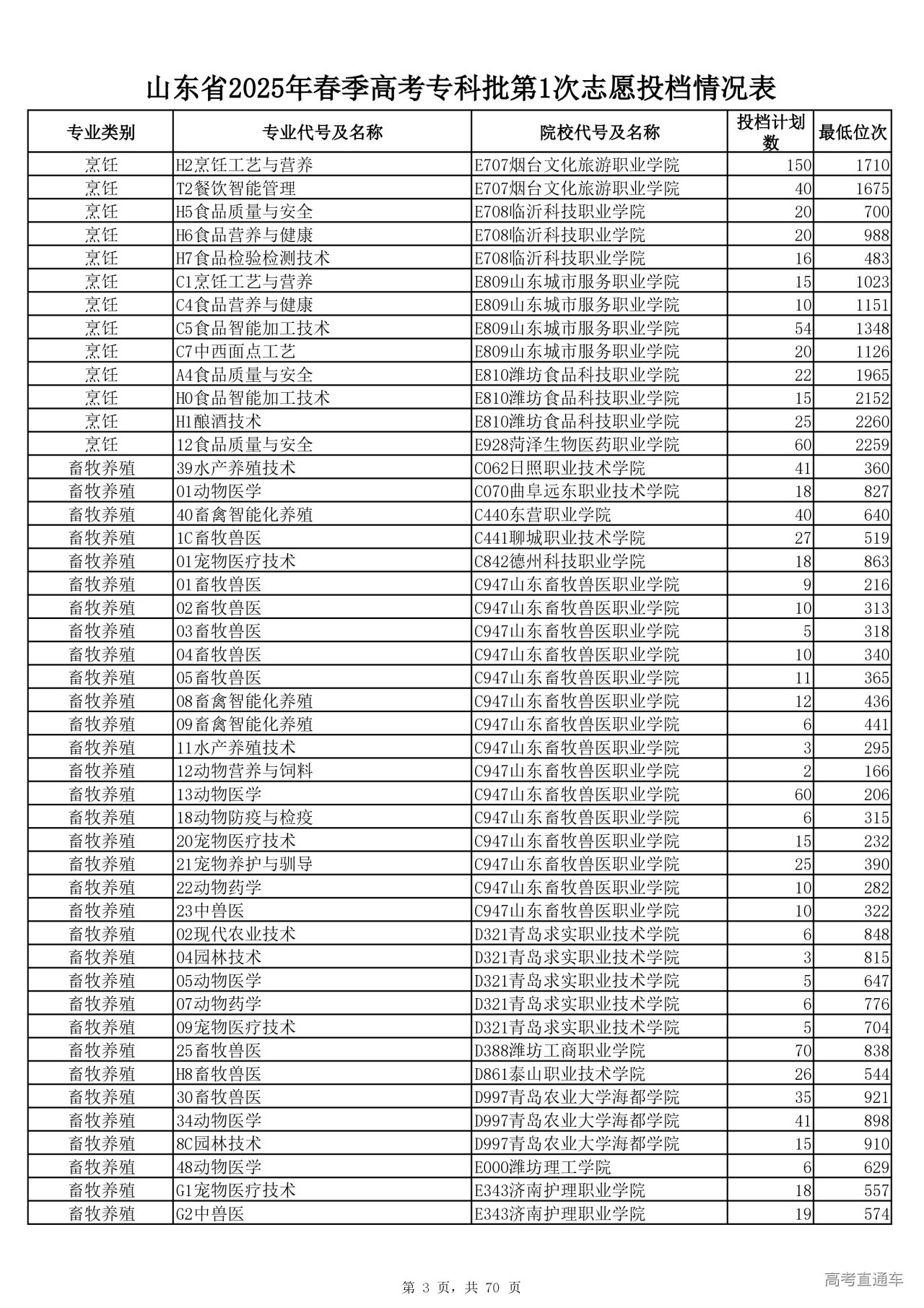 山东省2025年春季高考专科批第1次志愿投档情况表

| 专业类别 | 专业代号及名称 | 院校代号及名称 | 投档计划数 | 最低位次 |
|---|---|---|---|---|
| 烹饪 | H2烹饪工艺与营养 | E707烟台文化旅游职业学院 | 150 | 1710 |
| 烹饪 | T2餐饮智能管理 | E707烟台文化旅游职业学院 | 40 | 1675 |
| 烹饪 | H5食品质量与安全 | E708临沂科技职业学院 | 20 | 700 |
| 烹饪 | H6食品营养与健康 | E708临沂科技职业学院 | 20 | 988 |
| 烹饪 | H7食品检验检测技术 | E708临沂科技职业学院 | 16 | 483 |
| 烹饪 | C1烹饪工艺与营养 | E809山东城市服务职业学院 | 15 | 1023 |
| 烹饪 | C4食品营养与健康 | E809山东城市服务职业学院 | 10 | 1151 |
| 烹饪 | C5食品智能加工技术 | E809山东城市服务职业学院 | 54 | 1348 |
| 烹饪 | C7中西面点工艺 | E809山东城市服务职业学院 | 20 | 1126 |
| 烹饪 | A4食品质量与安全 | E810潍坊食品科技职业学院 | 22 | 1965 |
| 烹饪 | H0食品智能加工技术 | E810潍坊食品科技职业学院 | 15 | 2152 |
| 烹饪 | H1酿酒技术 | E810潍坊食品科技职业学院 | 25 | 2260 |
| 烹饪 | 12食品质量与安全 | E928菏泽生物医药职业学院 | 60 | 2259 |
| 畜牧养殖 | 39水产养殖技术 | C062日照职业技术学院 | 41 | 360 |
| 畜牧养殖 | 01动物医学 | C070曲阜远东职业技术学院 | 18 | 827 |
| 畜牧养殖 | 40畜禽智能化养殖 | C440东营职业学院 | 40 | 640 |
| 畜牧养殖 | 1C畜牧兽医 | C441聊城职业技术学院 | 27 | 519 |
| 畜牧养殖 | 01宠物医疗技术 | C842德州科技职业学院 | 18 | 863 |
| 畜牧养殖 | 01畜牧兽医 | C947山东畜牧兽医职业学院 | 9 | 216 |
| 畜牧养殖 | 02畜牧兽医 | C947山东畜牧兽医职业学院 | 10 | 313 |
| 畜牧养殖 | 03畜牧兽医 | C947山东畜牧兽医职业学院 | 5 | 318 |
| 畜牧养殖 | 04畜牧兽医 | C947山东畜牧兽医职业学院 | 10 | 340 |
| 畜牧养殖 | 05畜牧兽医 | C947山东畜牧兽医职业学院 | 11 | 365 |
| 畜牧养殖 | 08畜禽智能化养殖 | C947山东畜牧兽医职业学院 | 12 | 436 |
| 畜牧养殖 | 09畜禽智能化养殖 | C947山东畜牧兽医职业学院 | 6 | 441 |
| 畜牧养殖 | 11水产养殖技术 | C947山东畜牧兽医职业学院 | 3 | 295 |
| 畜牧养殖 | 12动物营养与饲料 | C947山东畜牧兽医职业学院 | 2 | 166 |
| 畜牧养殖 | 13动物医学 | C947山东畜牧兽医职业学院 | 60 | 206 |
| 畜牧养殖 | 18动物防疫与检疫 | C947山东畜牧兽医职业学院 | 6 | 315 |
| 畜牧养殖 | 20宠物医疗技术 | C947山东畜牧兽医职业学院 | 15 | 232 |
| 畜牧养殖 | 21宠物养护与驯导 | C947山东畜牧兽医职业学院 | 25 | 390 |
| 畜牧养殖 | 22动物药学 | C947山东畜牧兽医职业学院 | 10 | 282 |
| 畜牧养殖 | 23中兽医 | C947山东畜牧兽医职业学院 | 10 | 322 |
| 畜牧养殖 | 02现代农业技术 | D321青岛求实职业技术学院 | 6 | 848 |
| 畜牧养殖 | 04园林技术 | D321青岛求实职业技术学院 | 3 | 815 |
| 畜牧养殖 | 05动物医学 | D321青岛求实职业技术学院 | 5 | 647 |
| 畜牧养殖 | 07动物药学 | D321青岛求实职业技术学院 | 6 | 776 |
| 畜牧养殖 | 09宠物医疗技术 | D321青岛求实职业技术学院 | 5 | 704 |
| 畜牧养殖 | 25畜牧兽医 | D388潍坊工商职业学院 | 70 | 838 |
| 畜牧养殖 | H8畜牧兽医 | D861泰山职业技术学院 | 26 | 544 |
| 畜牧养殖 | 30畜牧兽医 | D997青岛农业大学海都学院 | 35 | 921 |
| 畜牧养殖 | 34动物医学 | D997青岛农业大学海都学院 | 41 | 898 |
| 畜牧养殖 | 8C园林技术 | D997青岛农业大学海都学院 | 15 | 910 |
| 畜牧养殖 | 48动物医学 | E000潍坊理工学院 | 6 | 629 |
| 畜牧养殖 | G1宠物医疗技术 | E343济南护理职业学院 | 18 | 557 |
| 畜牧养殖 | G2中兽医 | E343济南护理职业学院 | 19 | 574 |

第 3 页，共 70 页

高考直通车